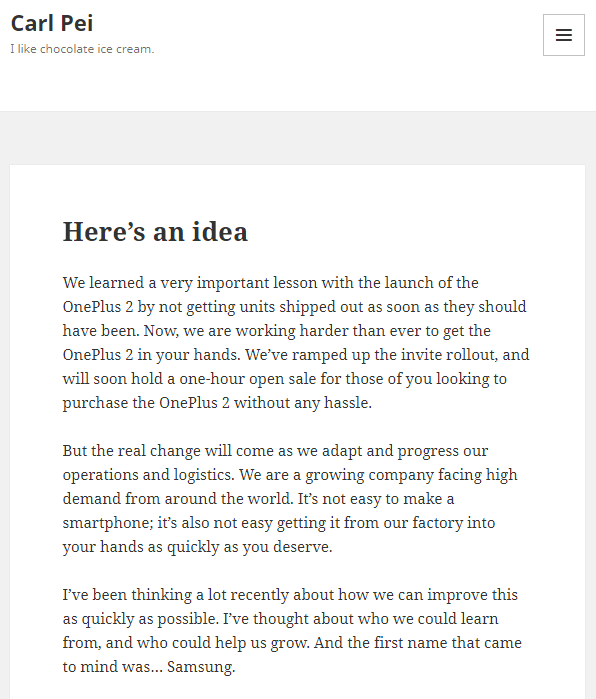 Carl Pei

I like chocolate ice cream.

Here’s an idea

We learned a very important lesson with the launch of the OnePlus 2 by not getting units shipped out as soon as they should have been. Now, we are working harder than ever to get the OnePlus 2 in your hands. We’ve ramped up the invite rollout, and will soon hold a one-hour open sale for those of you looking to purchase the OnePlus 2 without any hassle.

But the real change will come as we adapt and progress our operations and logistics. We are a growing company facing high demand from around the world. It’s not easy to make a smartphone; it’s also not easy getting it from our factory into your hands as quickly as you deserve.

I’ve been thinking a lot recently about how we can improve this as quickly as possible. I’ve thought about who we could learn from, and who could help us grow. And the first name that came to mind was… Samsung.